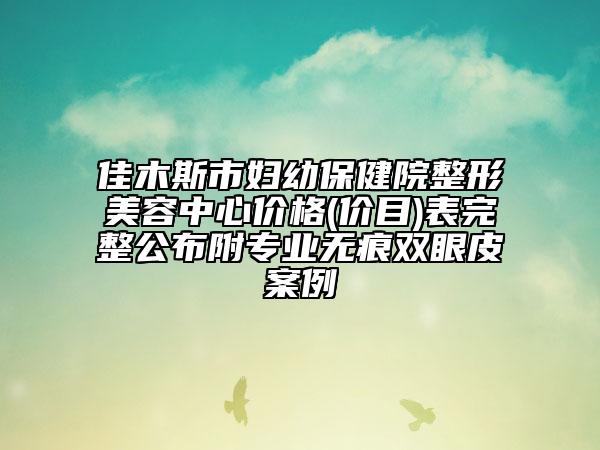 佳木斯市妇幼保健院整形美容中心价格(价目)表完整公布附专业无痕双眼皮案例